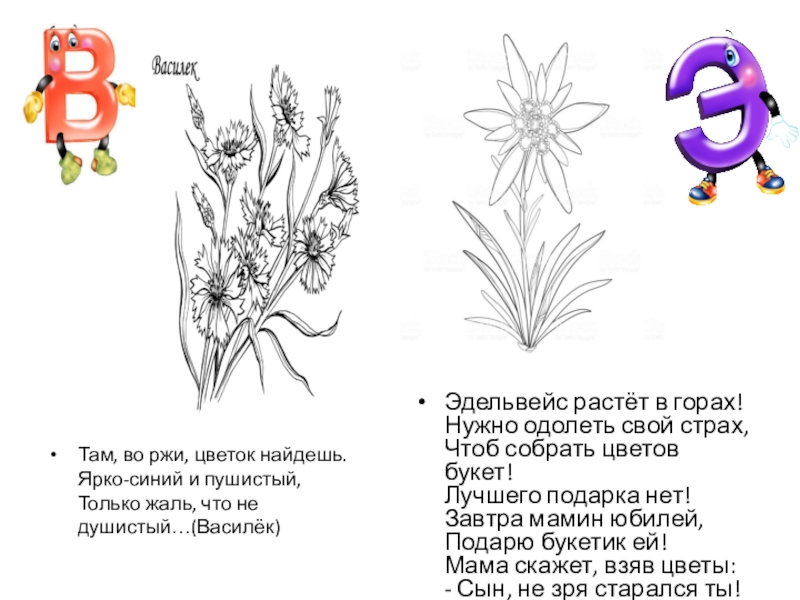 В

Василек

• Там, во ржи, цветок найдешь. Ярко-синий и пушистый, Только жаль, что не душистый…(Василёк)

Э

• Эдельвейс растёт в горах!
Нужно одолеть свой страх,
Чтоб собрать цветов букет!
Лучшего подарка нет!
Завтра мамин юбилей,
Подарю букетик ей!
Мама скажет, взяв цветы:
- Сын, не зря старался ты!